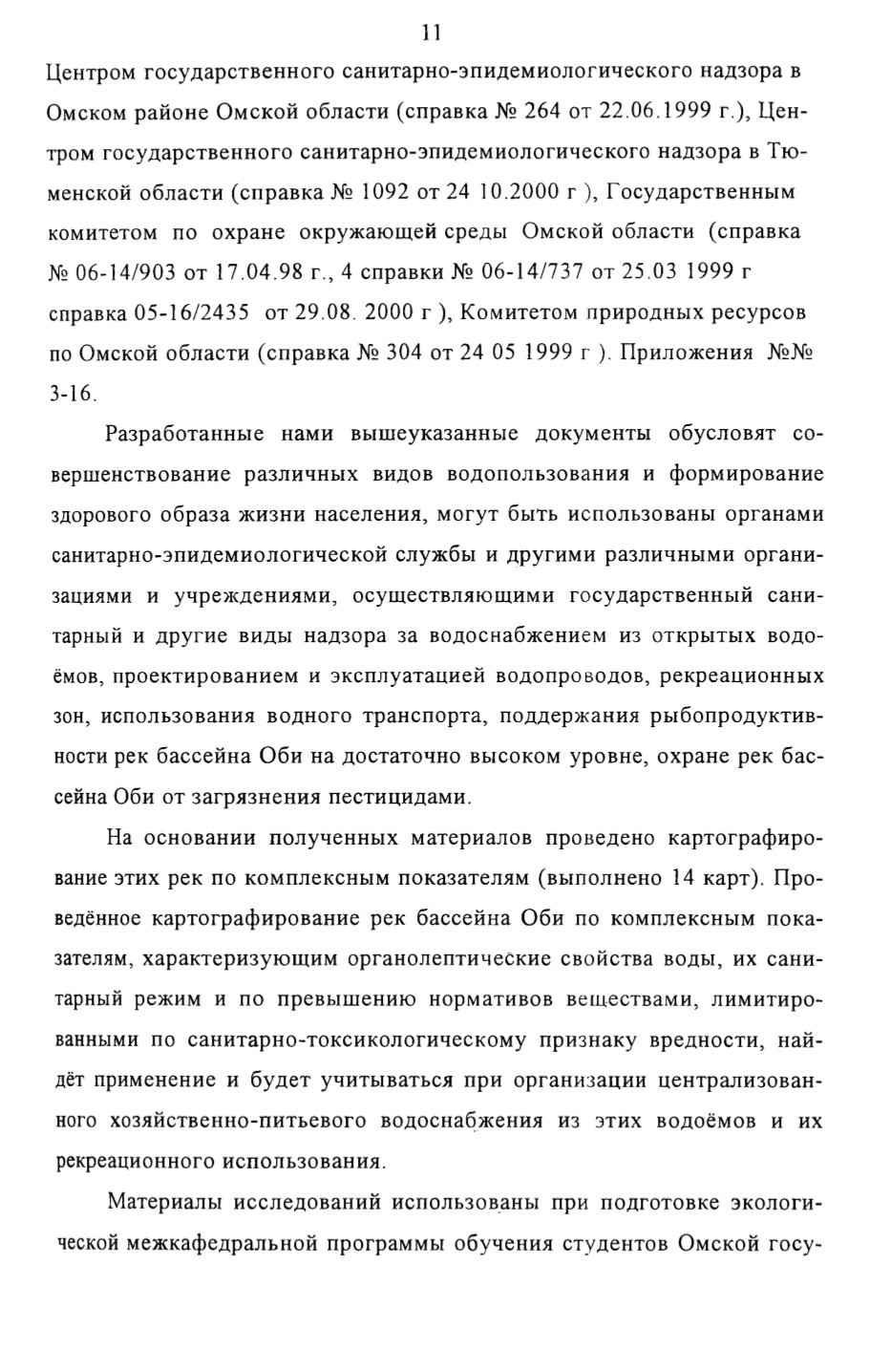 11

Центром государственного санитарно-эпидемиологического надзора в Омском районе Омской области (справка № 264 от 22.06.1999 г.), Центром государственного санитарно-эпидемиологического надзора в Тюменской области (справка № 1092 от 24 10.2000 г ), Государственным комитетом по охране окружающей среды Омской области (справка № 06-14/903 от 17.04.98 г., 4 справки № 06-14/737 от 25.03 1999 г справка 05-16/2435 от 29.08. 2000 г ), Комитетом природных ресурсов по Омской области (справка № 304 от 24 05 1999 г ). Приложения №№ 3-16.

Разработанные нами вышеуказанные документы обусловят совершенствование различных видов водопользования и формирование здорового образа жизни населения, могут быть использованы органами санитарно-эпидемиологической службы и другими различными организациями и учреждениями, осуществляющими государственный санитарный и другие виды надзора за водоснабжением из открытых водоёмов, проектированием и эксплуатацией водопроводов, рекреационных зон, использования водного транспорта, поддержания рыбопродуктивности рек бассейна Оби на достаточно высоком уровне, охране рек бассейна Оби от загрязнения пестицидами.

На основании полученных материалов проведено картографирование этих рек по комплексным показателям (выполнено 14 карт). Проведённое картографирование рек бассейна Оби по комплексным показателям, характеризующим органолептические свойства воды, их санитарный режим и по превышению нормативов веществами, лимитированными по санитарно-токсикологическому признаку вредности, найдёт применение и будет учитываться при организации централизованного хозяйственно-питьевого водоснабжения из этих водоёмов и их рекреационного использования.

Материалы исследований использованы при подготовке экологической межкафедральной программы обучения студентов Омской госу-